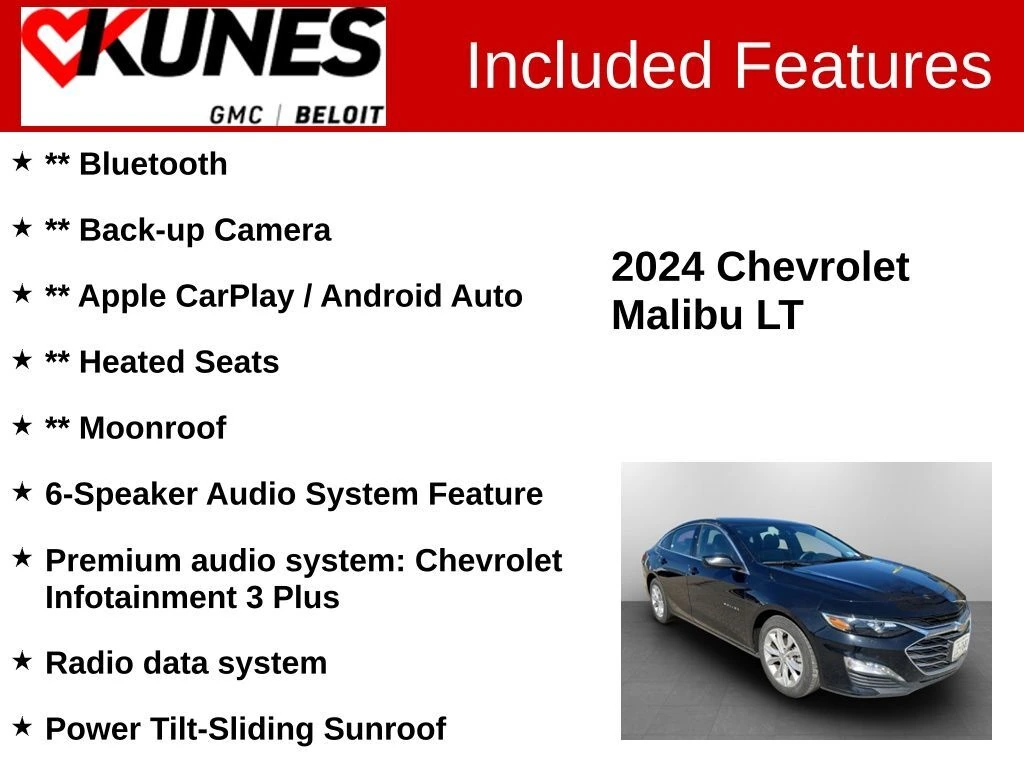 KUNES
GMC | BELOIT

Included Features

★ ** Bluetooth

★ ** Back-up Camera

★ ** Apple CarPlay / Android Auto

★ ** Heated Seats

★ ** Moonroof

★ 6-Speaker Audio System Feature

★ Premium audio system: Chevrolet Infotainment 3 Plus

★ Radio data system

★ Power Tilt-Sliding Sunroof

2024 Chevrolet Malibu LT